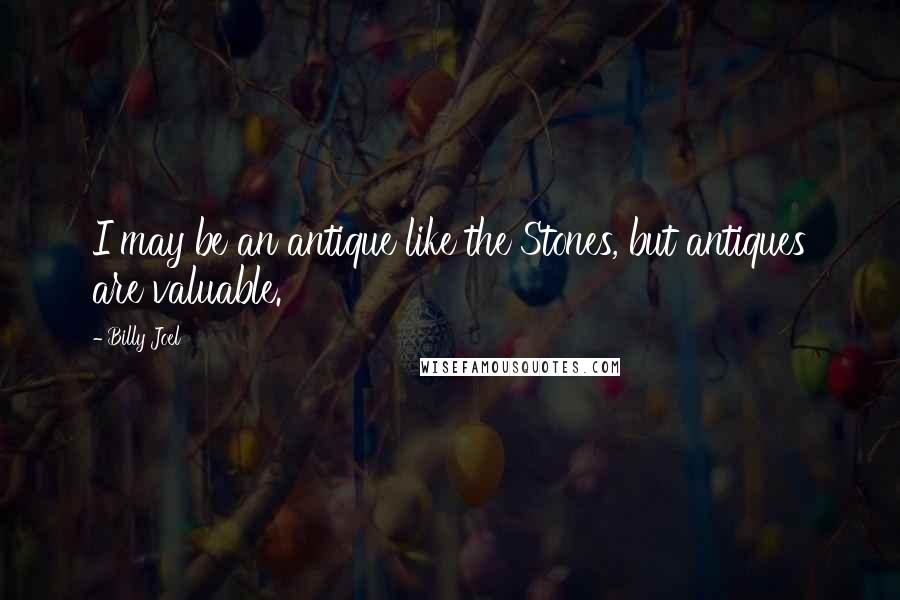 I may be an antique like the Stones, but antiques are valuable.

- Billy Joel

WISEFAMOUSQUOTES.COM